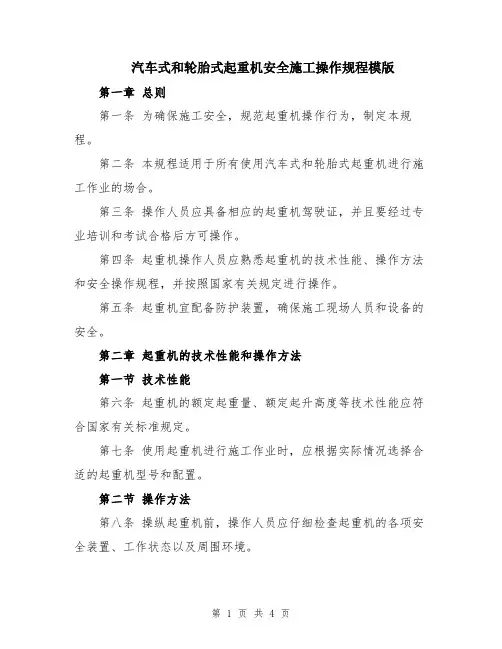 汽车式和轮胎式起重机安全施工操作规程模版

第一章 总则

第一条 为确保施工安全，规范起重机操作行为，制定本规程。

第二条 本规程适用于所有使用汽车式和轮胎式起重机进行施工作业的场合。

第三条 操作人员应具备相应的起重机驾驶证，并且要经过专业培训和考试合格后方可操作。

第四条 起重机操作人员应熟悉起重机的技术性能、操作方法和安全操作规程，并按照国家有关规定进行操作。

第五条 起重机宜配备防护装置，确保施工现场人员和设备的安全。

第二章 起重机的技术性能和操作方法

第一节 技术性能

第六条 起重机的额定起重量、额定起升高度等技术性能应符合国家有关标准规定。

第七条 使用起重机进行施工作业时，应根据实际情况选择合适的起重机型号和配置。

第二节 操作方法

第八条 操纵起重机前，操作人员应仔细检查起重机的各项安全装置、工作状态以及周围环境。

第 1 页 共 4 页